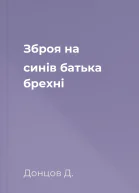 Зброя на синів батька брехні

Донцов Д.